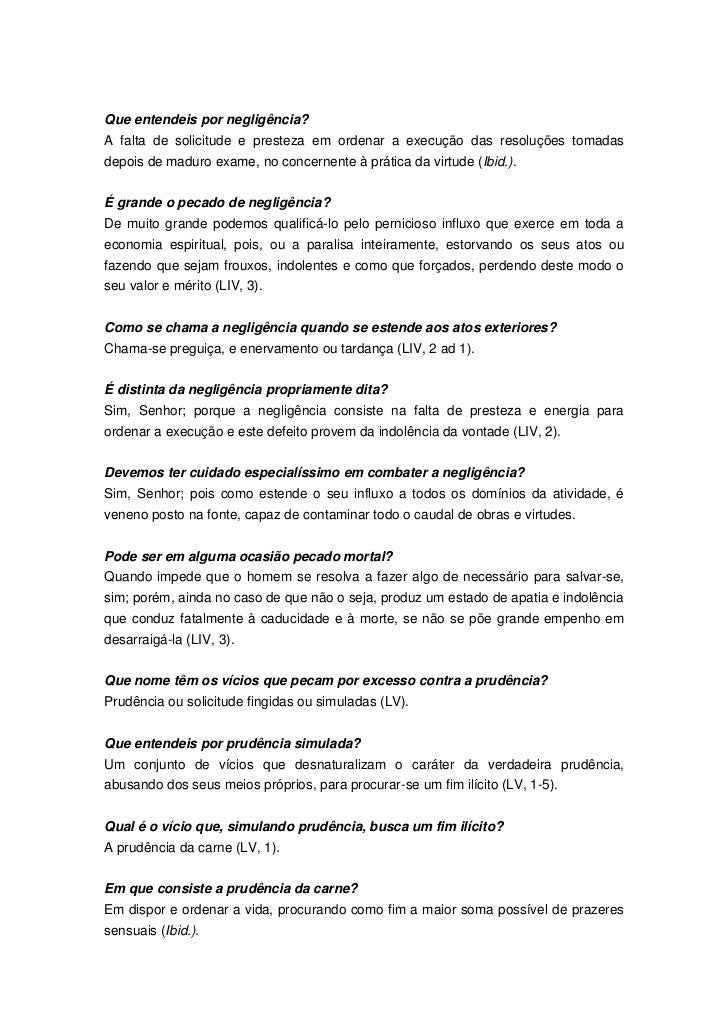 Que entendeis por negligência?
A falta de solicitude e presteza em ordenar a execução das resoluções tomadas depois de maduro exame, no concernente à prática da virtude (Ibid.).

É grande o pecado de negligência?
De muito grande podemos qualificá-lo pelo pernicioso influxo que exerce em toda a economia espiritual, pois, ou a paralisa inteiramente, estorvando os seus atos ou fazendo que sejam frouxos, indolentes e como que forçados, perdendo deste modo o seu valor e mérito (LIV, 3).

Como se chama a negligência quando se estende aos atos exteriores?
Chama-se preguiça, e enervamento ou tardança (LIV, 2 ad 1).

É distinta da negligência propriamente dita?
Sim, Senhor; porque a negligência consiste na falta de presteza e energia para ordenar a execução e este defeito provem da indolência da vontade (LIV, 2).

Devemos ter cuidado especialíssimo em combater a negligência?
Sim, Senhor; pois como estende o seu influxo a todos os domínios da atividade, é veneno posto na fonte, capaz de contaminar todo o caudal de obras e virtudes.

Pode ser em alguma ocasião pecado mortal?
Quando impede que o homem se resolva a fazer algo de necessário para salvar-se, sim; porém, ainda no caso de que não o seja, produz um estado de apatia e indolência que conduz fatalmente à caducidade e à morte, se não se põe grande empenho em desarraigá-la (LIV, 3).

Que nome têm os vícios que pecam por excesso contra a prudência?
Prudência ou solicitude fingidas ou simuladas (LV).

Que entendeis por prudência simulada?
Um conjunto de vícios que desnaturalizam o caráter da verdadeira prudência, abusando dos seus meios próprios, para procurar-se um fim ilícito (LV, 1-5).

Qual é o vício que, simulando prudência, busca um fim ilícito?
A prudência da carne (LV, 1).

Em que consiste a prudência da carne?
Em dispor e ordenar a vida, procurando como fim a maior soma possível de prazeres sensuais (Ibid.).